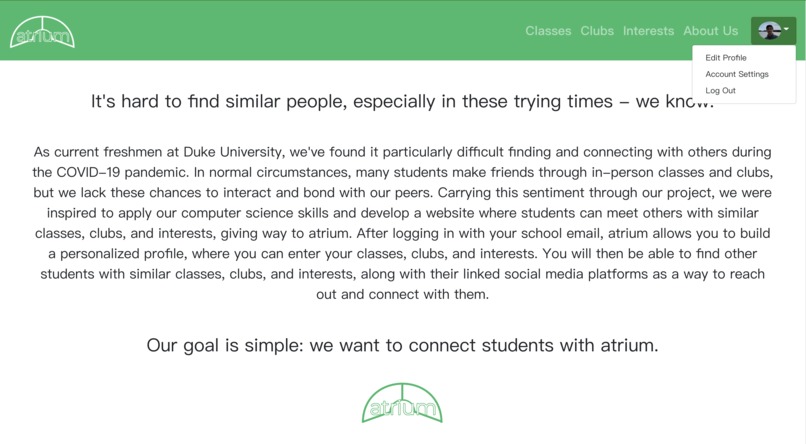 atrium

Classes Clubs Interests About Us

Edit Profile
Account Settings
Log Out

It's hard to find similar people, especially in these trying times – we know.

As current freshmen at Duke University, we've found it particularly difficult finding and connecting with others during the COVID-19 pandemic. In normal circumstances, many students make friends through in-person classes and clubs, but we lack these chances to interact and bond with our peers. Carrying this sentiment through our project, we were inspired to apply our computer science skills and develop a website where students can meet others with similar classes, clubs, and interests, giving way to atrium. After logging in with your school email, atrium allows you to build a personalized profile, where you can enter your classes, clubs, and interests. You will then be able to find other students with similar classes, clubs, and interests, along with their linked social media platforms as a way to reach out and connect with them.

Our goal is simple: we want to connect students with atrium.

atrium